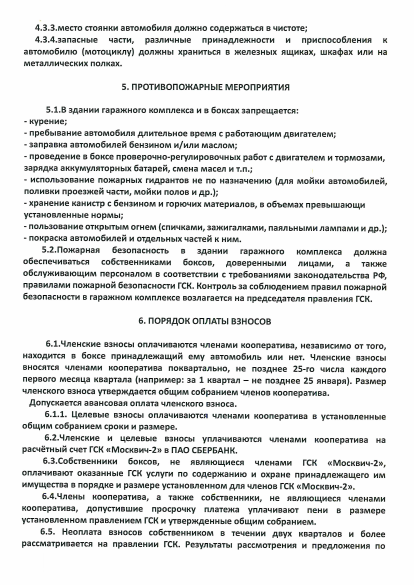 4.3.3.место стоянки автомобиля должно содержаться в чистоте;
4.3.4.запасные части, различные принадлежности и приспособления к автомобилю (мотоциклу) должны храниться в железных ящиках, шкафах или на металлических полках.

5. ПРОТИВОПОЖАРНЫЕ МЕРОПРИЯТИЯ

5.1.В здании гаражного комплекса и в боксах запрещается:
- курение;
- пребывание автомобиля длительное время с работающим двигателем;
- заправка автомобилей бензином и/или маслом;
- проведение в боксе проверочно-регулировочных работ с двигателем и тормозами, зарядка аккумуляторных батарей, смена масел и т.п.;
- использование пожарных гидрантов не по назначению (для мойки автомобилей, поливки проезжей части, мойки полов и др.);
- хранение канистр с бензином и горючих материалов, в объемах превышающи установленные нормы;
- пользование открытым огнем (спичками, зажигалками, паяльными лампами и др.);
- покраска автомобилей и отдельных частей к ним.
5.2.Пожарная безопасность в здании гаражного комплекса должна обеспечиваться собственниками боксов, доверенными лицами, а также обслуживающим персоналом в соответствии с требованиями законодательства РФ, правилами пожарной безопасности ГСК. Контроль за соблюдением правил пожарной безопасности в гаражном комплексе возлагается на председателя правления ГСК.

6. ПОРЯДОК ОПЛАТЫ ВЗНОСОВ

6.1.Членские взносы оплачиваются членами кооператива, независимо от того, находится в боксе принадлежащий ему автомобиль или нет. Членские взносы вносятся членами кооператива поквартально, не позднее 25-го числа каждого первого месяца квартала (например: за 1 квартал – не позднее 25 января). Размер членского взноса утверждается общим собранием членов кооператива.
Допускается авансовая оплата членского взноса.
6.1.1. Целевые взносы оплачиваются членами кооператива в установленные общим собранием сроки и размере.
6.2.Членские и целевые взносы уплачиваются членами кооператива на расчётный счет ГСК «Москвич-2» в ПАО СБЕРБАНК.
6.3.Собственники боксов, не являющиеся членами ГСК «Москвич-2», оплачивают оказанные ГСК услуги по содержанию и охране принадлежащего им имущества в порядке и размере установленном для членов ГСК «Москвич-2».
6.4.Члены кооператива, а также собственники, не являющиеся членами кооператива, допустившие просрочку платежа уплачивают пени в размере установленном правлением ГСК и утвержденные общим собранием.
6.5. Неоплата взносов собственником в течении двух кварталов и более рассматривается на правлении ГСК. Результаты рассмотрения и предложения по